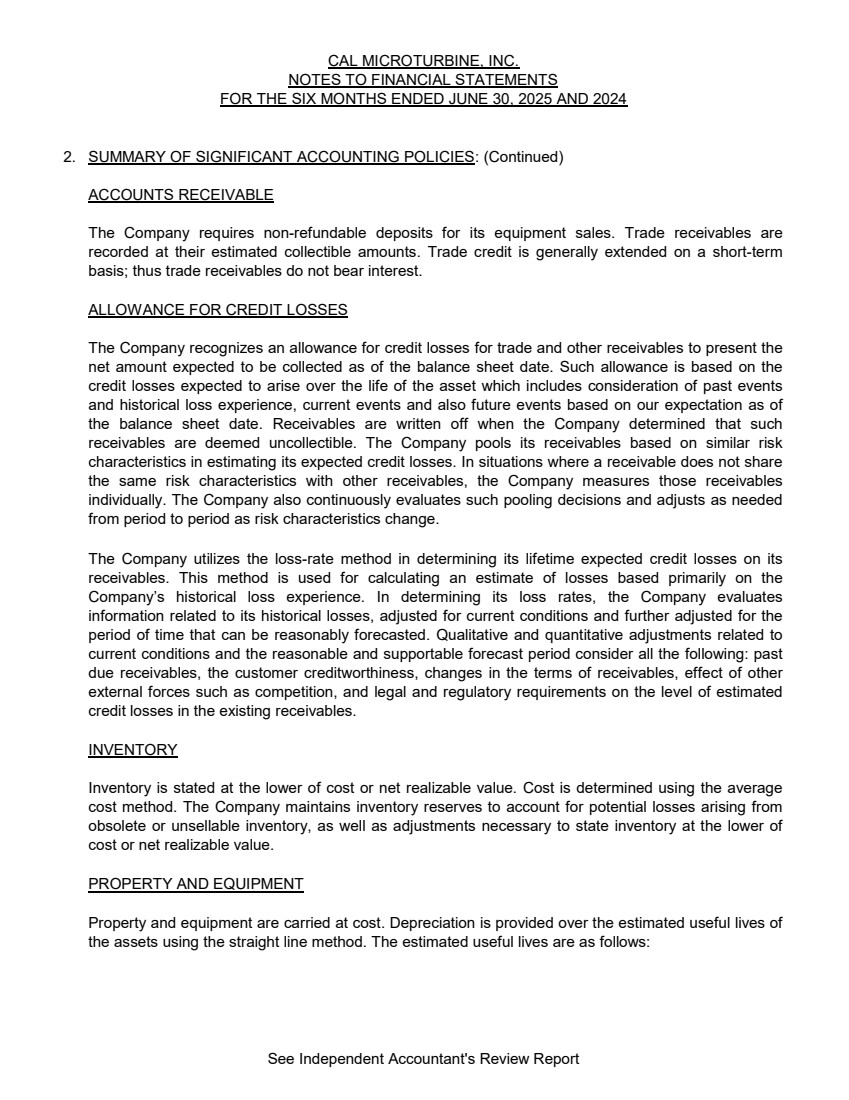 CAL MICROTURBINE, INC.
NOTES TO FINANCIAL STATEMENTS
FOR THE SIX MONTHS ENDED JUNE 30, 2025 AND 2024

2. SUMMARY OF SIGNIFICANT ACCOUNTING POLICIES: (Continued)

ACCOUNTS RECEIVABLE

The Company requires non-refundable deposits for its equipment sales. Trade receivables are recorded at their estimated collectible amounts. Trade credit is generally extended on a short-term basis; thus trade receivables do not bear interest.

ALLOWANCE FOR CREDIT LOSSES

The Company recognizes an allowance for credit losses for trade and other receivables to present the net amount expected to be collected as of the balance sheet date. Such allowance is based on the credit losses expected to arise over the life of the asset which includes consideration of past events and historical loss experience, current events and also future events based on our expectation as of the balance sheet date. Receivables are written off when the Company determined that such receivables are deemed uncollectible. The Company pools its receivables based on similar risk characteristics in estimating its expected credit losses. In situations where a receivable does not share the same risk characteristics with other receivables, the Company measures those receivables individually. The Company also continuously evaluates such pooling decisions and adjusts as needed from period to period as risk characteristics change.

The Company utilizes the loss-rate method in determining its lifetime expected credit losses on its receivables. This method is used for calculating an estimate of losses based primarily on the Company's historical loss experience. In determining its loss rates, the Company evaluates information related to its historical losses, adjusted for current conditions and further adjusted for the period of time that can be reasonably forecasted. Qualitative and quantitative adjustments related to current conditions and the reasonable and supportable forecast period consider all the following: past due receivables, the customer creditworthiness, changes in the terms of receivables, effect of other external forces such as competition, and legal and regulatory requirements on the level of estimated credit losses in the existing receivables.

INVENTORY

Inventory is stated at the lower of cost or net realizable value. Cost is determined using the average cost method. The Company maintains inventory reserves to account for potential losses arising from obsolete or unsellable inventory, as well as adjustments necessary to state inventory at the lower of cost or net realizable value.

PROPERTY AND EQUIPMENT

Property and equipment are carried at cost. Depreciation is provided over the estimated useful lives of the assets using the straight line method. The estimated useful lives are as follows:

See Independent Accountant's Review Report